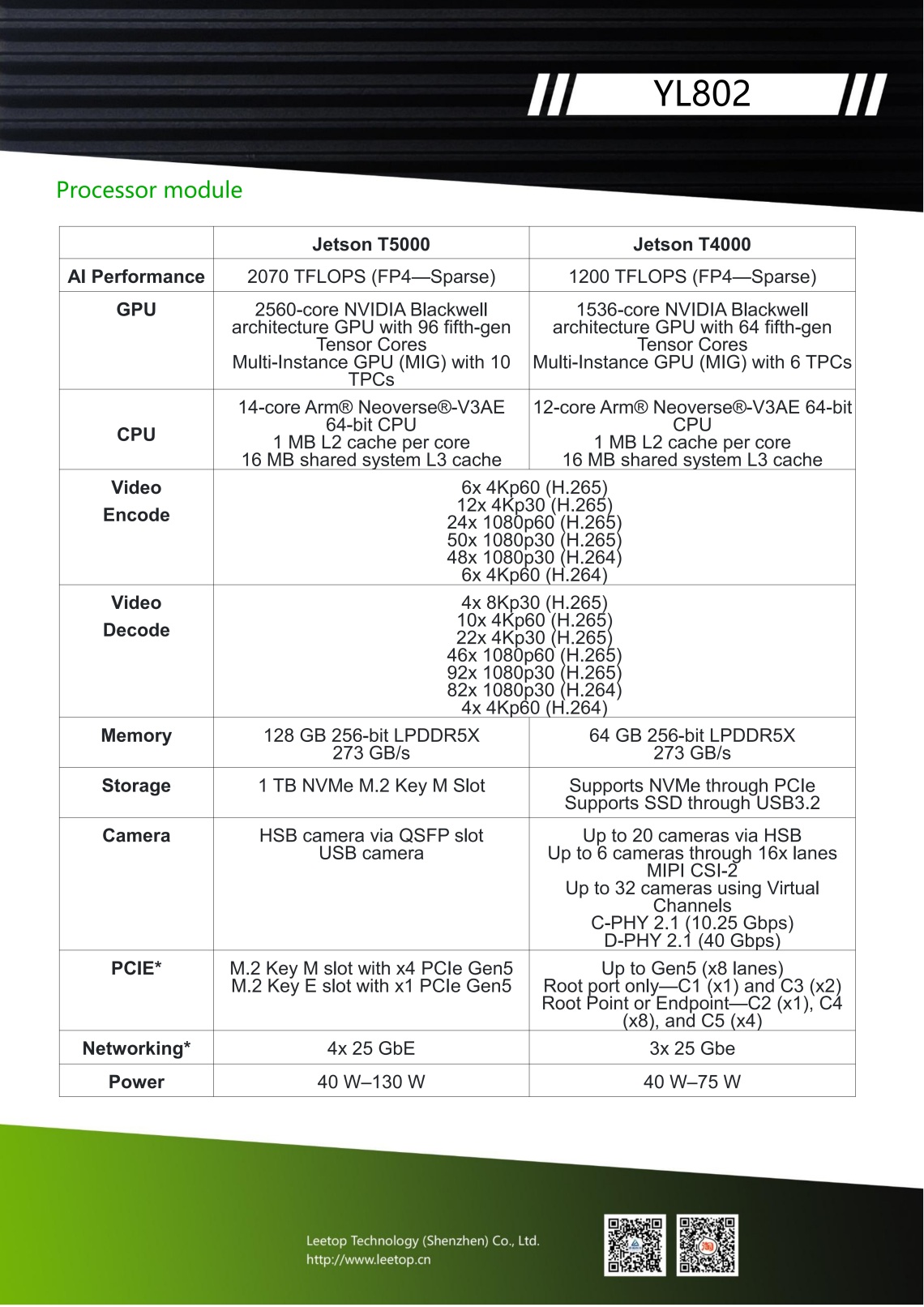 YL802

Processor module

| | Jetson T5000 | Jetson T4000 |
|---|---|---|
| AI Performance | 2070 TFLOPS (FP4—Sparse) | 1200 TFLOPS (FP4—Sparse) |
| GPU | 2560-core NVIDIA Blackwell architecture GPU with 96 fifth-gen Tensor Cores Multi-Instance GPU (MIG) with 10 TPCs | 1536-core NVIDIA Blackwell architecture GPU with 64 fifth-gen Tensor Cores Multi-Instance GPU (MIG) with 6 TPCs |
| CPU | 14-core Arm® Neoverse®-V3AE 64-bit CPU 1 MB L2 cache per core 16 MB shared system L3 cache | 12-core Arm® Neoverse®-V3AE 64-bit CPU 1 MB L2 cache per core 16 MB shared system L3 cache |
| Video Encode | 6x 4Kp60 (H.265) 12x 4Kp30 (H.265) 24x 1080p60 (H.265) 50x 1080p30 (H.265) 48x 1080p30 (H.264) 6x 4Kp60 (H.264) | |
| Video Decode | 4x 8Kp30 (H.265) 10x 4Kp60 (H.265) 22x 4Kp30 (H.265) 46x 1080p60 (H.265) 92x 1080p30 (H.265) 82x 1080p30 (H.264) 4x 4Kp60 (H.264) | |
| Memory | 128 GB 256-bit LPDDR5X 273 GB/s | 64 GB 256-bit LPDDR5X 273 GB/s |
| Storage | 1 TB NVMe M.2 Key M Slot | Supports NVMe through PCIe Supports SSD through USB3.2 |
| Camera | HSB camera via QSFP slot USB camera | Up to 20 cameras via HSB Up to 6 cameras through 16x lanes MIPI CSI-2 Up to 32 cameras using Virtual Channels C-PHY 2.1 (10.25 Gbps) D-PHY 2.1 (40 Gbps) |
| PCIE* | M.2 Key M slot with x4 PCIe Gen5 M.2 Key E slot with x1 PCIe Gen5 | Up to Gen5 (x8 lanes) Root port only—C1 (x1) and C3 (x2) Root Point or Endpoint—C2 (x1), C4 (x8), and C5 (x4) |
| Networking* | 4x 25 GbE | 3x 25 Gbe |
| Power | 40 W–130 W | 40 W–75 W |

Leetop Technology (Shenzhen) Co., Ltd.
http://www.leetop.cn